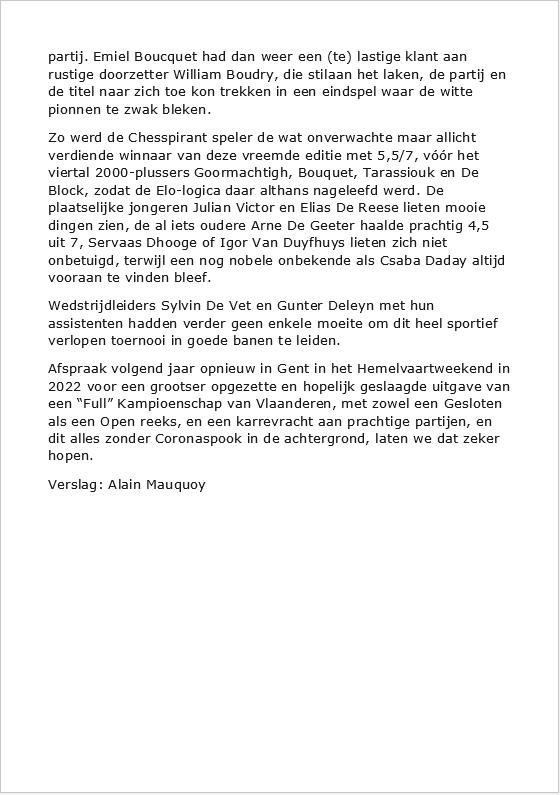 partij. Emiel Boucquet had dan weer een (te) lastige klant aan rustige doorzetter William Boudry, die stilaan het laken, de partij en de titel naar zich toe kon trekken in een eindspel waar de witte pionnen te zwak bleken.

Zo werd de Chesspirant speler de wat onverwachte maar allicht verdiende winnaar van deze vreemde editie met 5,5/7, vóór het viertal 2000-plussers Goormachtigh, Bouquet, Tarassiouk en De Block, zodat de Elo-logica daar althans nageleefd werd. De plaatselijke jongeren Julian Victor en Elias De Reese lieten mooie dingen zien, de al iets oudere Arne De Geeter haalde prachtig 4,5 uit 7, Servaas Dhooge of Igor Van Duyfhuys lieten zich niet onbetuigd, terwijl een nog nobele onbekende als Csaba Daday altijd vooraan te vinden bleef.

Wedstrijdleiders Sylvin De Vet en Gunter Deleyn met hun assistenten hadden verder geen enkele moeite om dit heel sportief verlopen toernooi in goede banen te leiden.

Afspraak volgend jaar opnieuw in Gent in het Hemelvaartweekend in 2022 voor een grootser opgezette en hopelijk geslaagde uitgave van een “Full” Kampioenschap van Vlaanderen, met zowel een Gesloten als een Open reeks, en een karrevracht aan prachtige partijen, en dit alles zonder Coronaspook in de achtergrond, laten we dat zeker hopen.

Verslag: Alain Mauquoy